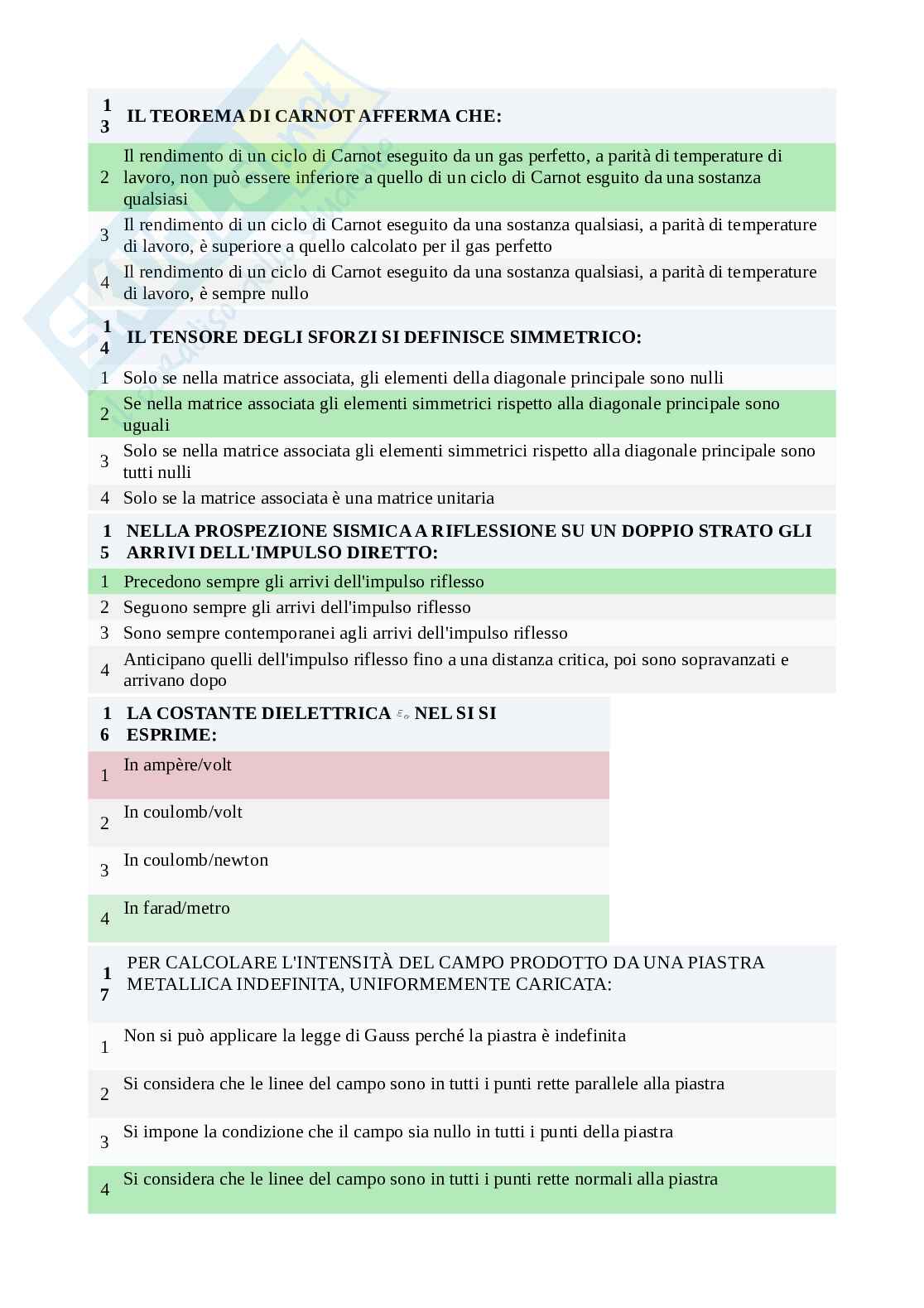 | 13 | IL TEOREMA DI CARNOT AFFERMA CHE: |
|---|---|
| 2 | Il rendimento di un ciclo di Carnot eseguito da un gas perfetto, a parità di temperature di lavoro, non può essere inferiore a quello di un ciclo di Carnot esguito da una sostanza qualsiasi |
| 3 | Il rendimento di un ciclo di Carnot eseguito da una sostanza qualsiasi, a parità di temperature di lavoro, è superiore a quello calcolato per il gas perfetto |
| 4 | Il rendimento di un ciclo di Carnot eseguito da una sostanza qualsiasi, a parità di temperature di lavoro, è sempre nullo |

| 14 | IL TENSORE DEGLI SFORZI SI DEFINISCE SIMMETRICO: |
|---|---|
| 1 | Solo se nella matrice associata, gli elementi della diagonale principale sono nulli |
| 2 | Se nella matrice associata gli elementi simmetrici rispetto alla diagonale principale sono uguali |
| 3 | Solo se nella matrice associata gli elementi simmetrici rispetto alla diagonale principale sono tutti nulli |
| 4 | Solo se la matrice associata è una matrice unitaria |

| 15 | NELLA PROSPEZIONE SISMICA A RIFLESSIONE SU UN DOPPIO STRATO GLI ARRIVI DELL'IMPULSO DIRETTO: |
|---|---|
| 1 | Precedono sempre gli arrivi dell'impulso riflesso |
| 2 | Seguono sempre gli arrivi dell'impulso riflesso |
| 3 | Sono sempre contemporanei agli arrivi dell'impulso riflesso |
| 4 | Anticipano quelli dell'impulso riflesso fino a una distanza critica, poi sono sopravanzati e arrivano dopo |

| 16 | LA COSTANTE DIELETTRICA $\varepsilon_o$ NEL SI SI ESPRIME: |
|---|---|
| 1 | In ampère/volt |
| 2 | In coulomb/volt |
| 3 | In coulomb/newton |
| 4 | In farad/metro |

| 17 | PER CALCOLARE L'INTENSITÀ DEL CAMPO PRODOTTO DA UNA PIASTRA METALLICA INDEFINITA, UNIFORMEMENTE CARICATA: |
|---|---|
| 1 | Non si può applicare la legge di Gauss perché la piastra è indefinita |
| 2 | Si considera che le linee del campo sono in tutti i punti rette parallele alla piastra |
| 3 | Si impone la condizione che il campo sia nullo in tutti i punti della piastra |
| 4 | Si considera che le linee del campo sono in tutti i punti rette normali alla piastra |